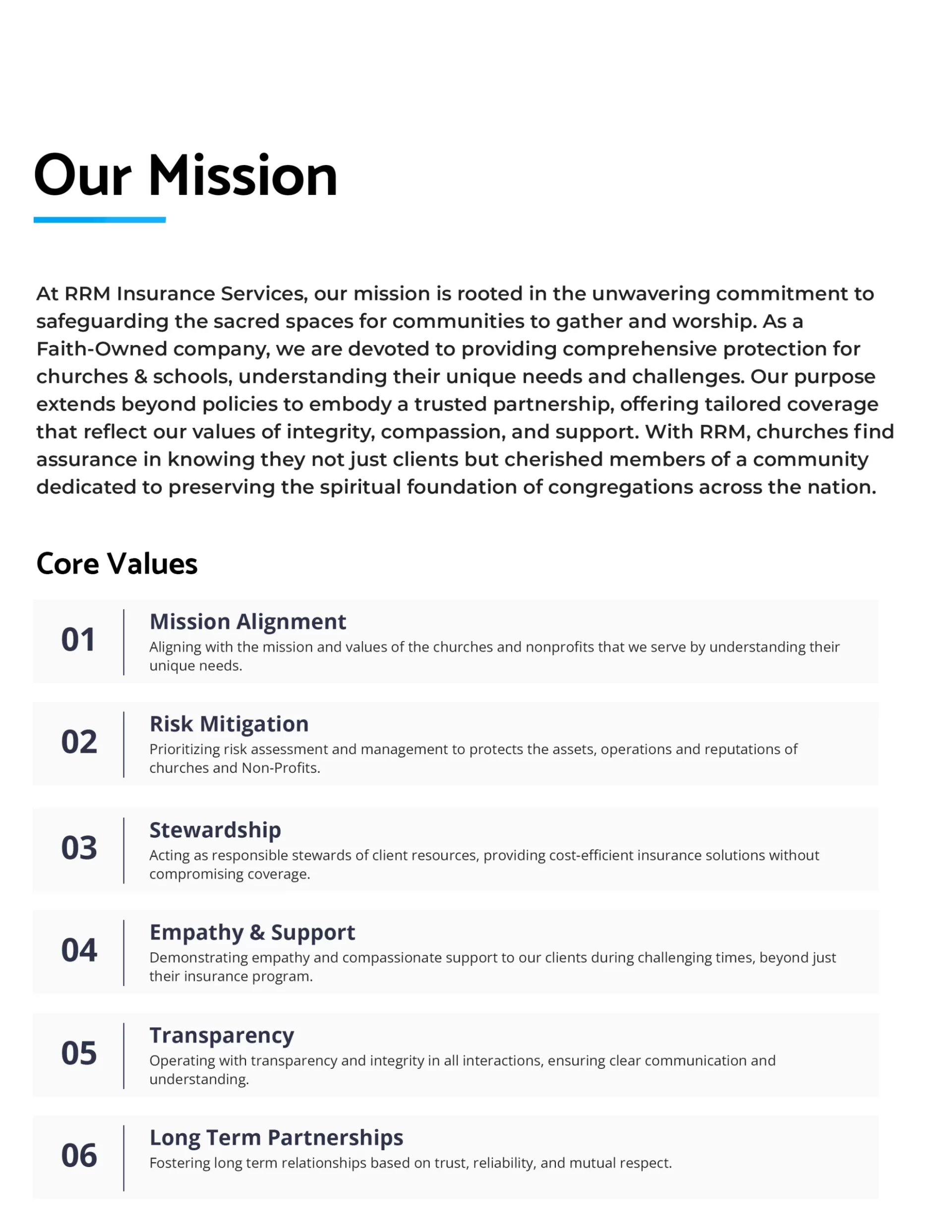 Our Mission

At RRM Insurance Services, our mission is rooted in the unwavering commitment to safeguarding the sacred spaces for communities to gather and worship. As a Faith-Owned company, we are devoted to providing comprehensive protection for churches & schools, understanding their unique needs and challenges. Our purpose extends beyond policies to embody a trusted partnership, offering tailored coverage that reflect our values of integrity, compassion, and support. With RRM, churches find assurance in knowing they not just clients but cherished members of a community dedicated to preserving the spiritual foundation of congregations across the nation.

Core Values

01
Mission Alignment
Aligning with the mission and values of the churches and nonprofits that we serve by understanding their unique needs.

02
Risk Mitigation
Prioritizing risk assessment and management to protects the assets, operations and reputations of churches and Non-Profits.

03
Stewardship
Acting as responsible stewards of client resources, providing cost-efficient insurance solutions without compromising coverage.

04
Empathy & Support
Demonstrating empathy and compassionate support to our clients during challenging times, beyond just their insurance program.

05
Transparency
Operating with transparency and integrity in all interactions, ensuring clear communication and understanding.

06
Long Term Partnerships
Fostering long term relationships based on trust, reliability, and mutual respect.